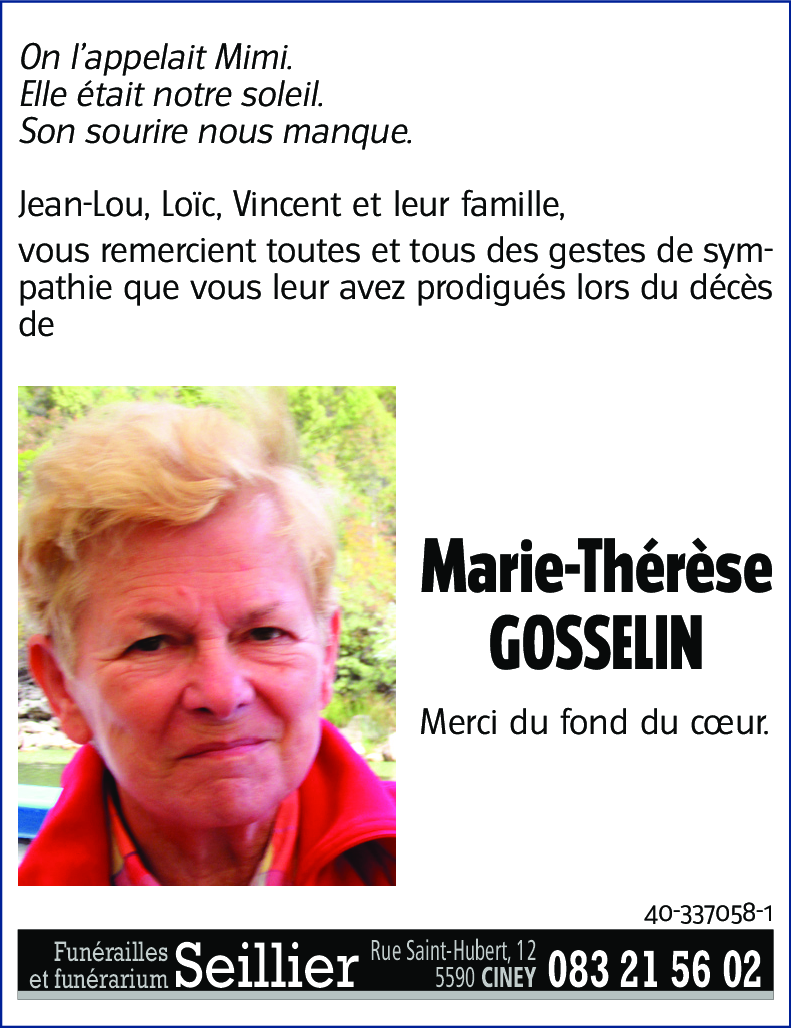 On l'appelait Mimi.
Elle était notre soleil.
Son sourire nous manque.

Jean-Lou, Loïc, Vincent et leur famille,

vous remercient toutes et tous des gestes de sympathie que vous leur avez prodigués lors du décès de

Marie-Thérèse
GOSSELIN

Merci du fond du cœur.

40-337058-1

Funérailles et funérarium Seillier Rue Saint-Hubert, 12 5590 CINEY 083 21 56 02